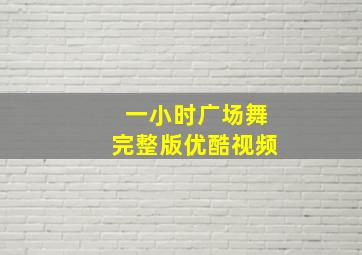 一小时广场舞
完整版优酷视频